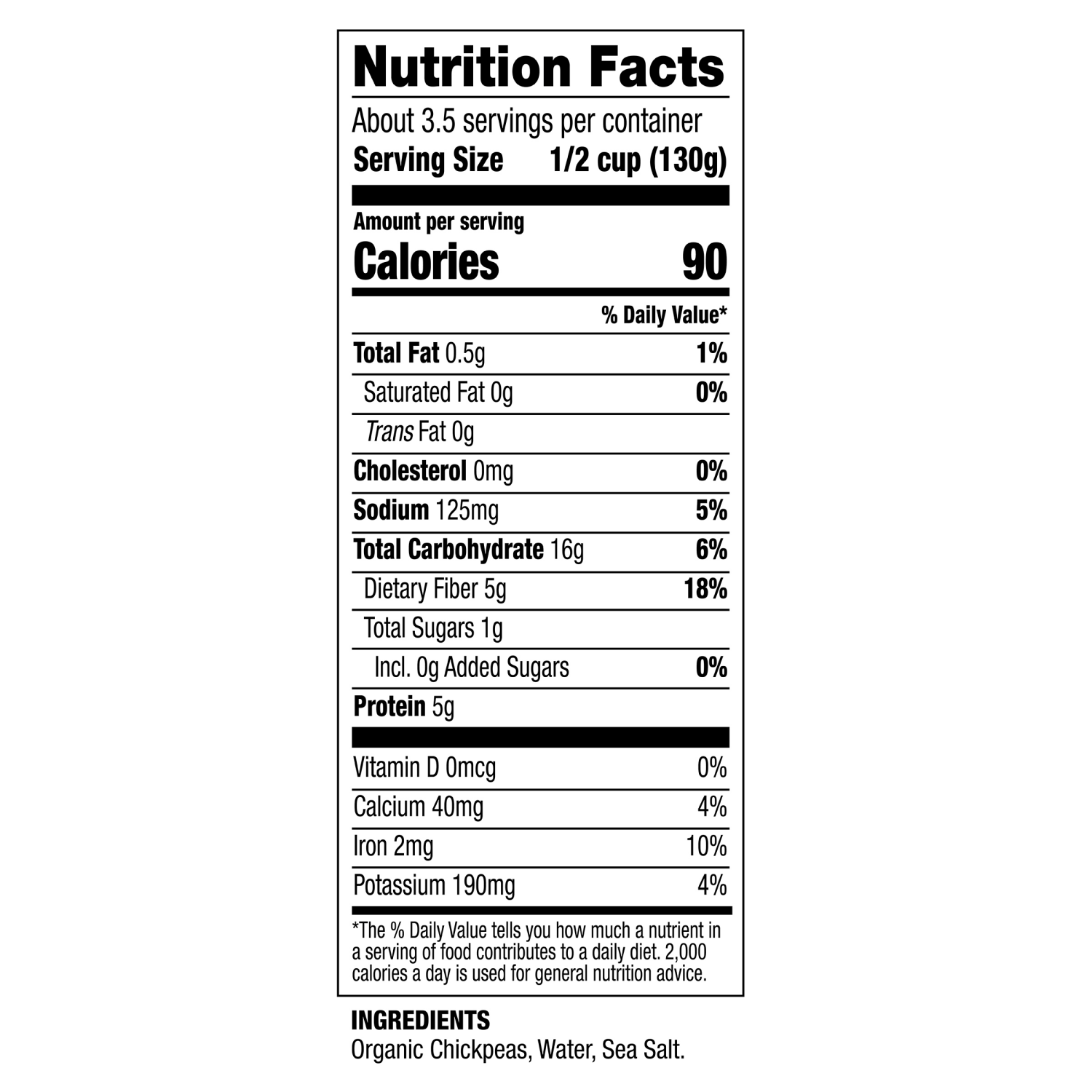 Nutrition Facts

About 3.5 servings per container

Serving Size 1/2 cup (130g)

Amount per serving

Calories 90

% Daily Value*

Total Fat 0.5g 1%

Saturated Fat 0g 0%

Trans Fat 0g

Cholesterol 0mg 0%

Sodium 125mg 5%

Total Carbohydrate 16g 6%

Dietary Fiber 5g 18%

Total Sugars 1g

Incl. 0g Added Sugars 0%

Protein 5g

Vitamin D 0mcg 0%

Calcium 40mg 4%

Iron 2mg 10%

Potassium 190mg 4%

*The % Daily Value tells you how much a nutrient in a serving of food contributes to a daily diet. 2,000 calories a day is used for general nutrition advice.

INGREDIENTS
Organic Chickpeas, Water, Sea Salt.